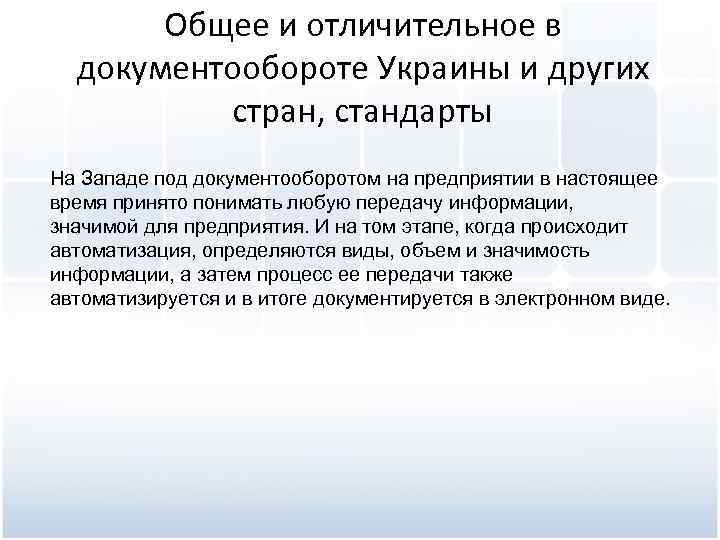 Общее и отличительное в документообороте Украины и других стран, стандарты

На Западе под документооборотом на предприятии в настоящее время принято понимать любую передачу информации, значимой для предприятия. И на том этапе, когда происходит автоматизация, определяются виды, объем и значимость информации, а затем процесс ее передачи также автоматизируется и в итоге документируется в электронном виде.